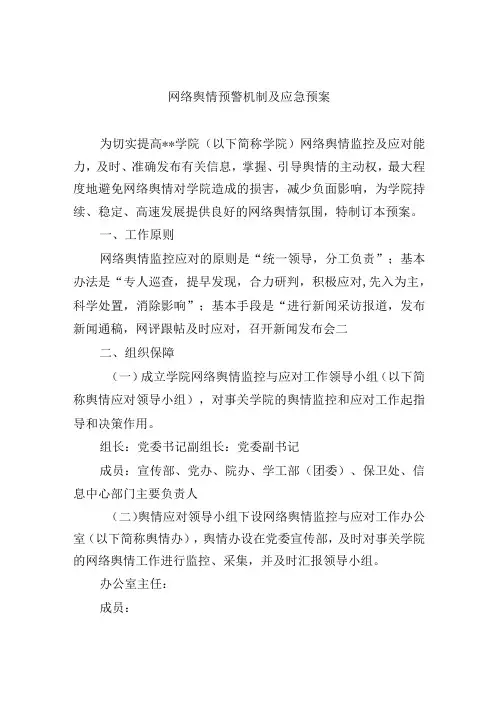 网络舆情预警机制及应急预案

为切实提高**学院（以下简称学院）网络舆情监控及应对能力，及时、准确发布有关信息，掌握、引导舆情的主动权，最大程度地避免网络舆情对学院造成的损害，减少负面影响，为学院持续、稳定、高速发展提供良好的网络舆情氛围，特制订本预案。

一、工作原则

网络舆情监控应对的原则是“统一领导，分工负责”；基本办法是“专人巡查，提早发现，合力研判，积极应对，先入为主，科学处置，消除影响”；基本手段是“进行新闻采访报道，发布新闻通稿，网评跟帖及时应对，召开新闻发布会二

二、组织保障

（一）成立学院网络舆情监控与应对工作领导小组（以下简称舆情应对领导小组），对事关学院的舆情监控和应对工作起指导和决策作用。

组长：党委书记副组长：党委副书记

成员：宣传部、党办、院办、学工部（团委）、保卫处、信息中心部门主要负责人

（二）舆情应对领导小组下设网络舆情监控与应对工作办公室（以下简称舆情办），舆情办设在党委宣传部，及时对事关学院的网络舆情工作进行监控、采集，并及时汇报领导小组。

办公室主任：

成员：